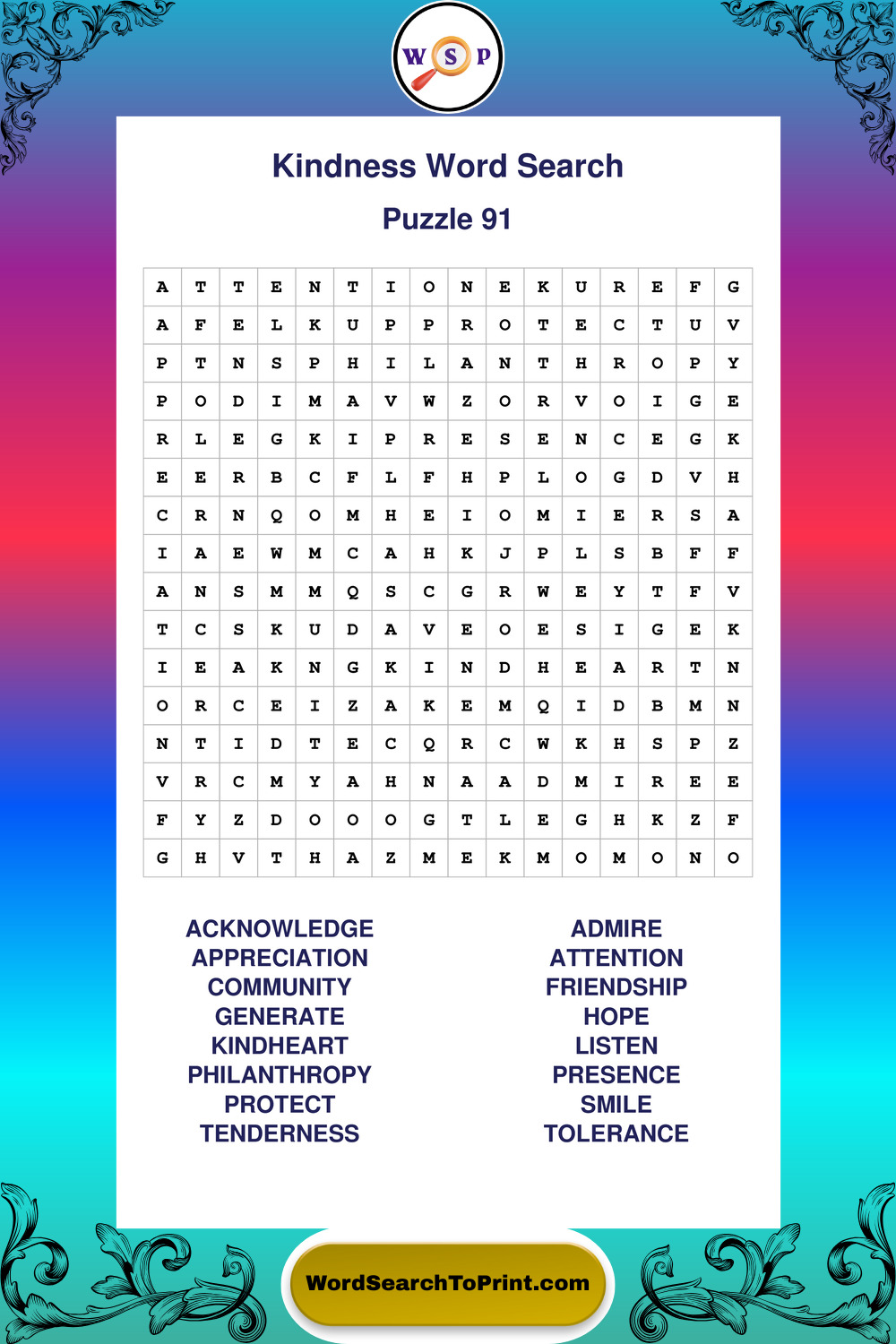 W S P

Kindness Word Search

Puzzle 91

| A | T | T | E | N | T | I | O | N | E | K | U | R | E | F | G |
|---|---|---|---|---|---|---|---|---|---|---|---|---|---|---|---|
| A | F | E | L | K | U | P | P | R | O | T | E | C | T | U | V |
| P | T | N | S | P | H | I | L | A | N | T | H | R | O | P | Y |
| P | O | D | I | M | A | V | W | Z | O | R | V | O | I | G | E |
| R | L | E | G | K | I | P | R | E | S | E | N | C | E | G | K |
| E | E | R | B | C | F | L | F | H | P | L | O | G | D | V | H |
| C | R | N | Q | O | M | H | E | I | O | M | I | E | R | S | A |
| I | A | E | W | M | C | A | H | K | J | P | L | S | B | F | F |
| A | N | S | M | M | Q | S | C | G | R | W | E | Y | T | F | V |
| T | C | S | K | U | D | A | V | E | O | E | S | I | G | E | K |
| I | E | A | K | N | G | K | I | N | D | H | E | A | R | T | N |
| O | R | C | E | I | Z | A | K | E | M | Q | I | D | B | M | N |
| N | T | I | D | T | E | C | Q | R | C | W | K | H | S | P | Z |
| V | R | C | M | Y | A | H | N | A | A | D | M | I | R | E | E |
| F | Y | Z | D | O | O | O | G | T | L | E | G | H | K | Z | F |
| G | H | V | T | H | A | Z | M | E | K | M | O | M | O | N | O |

ACKNOWLEDGE
APPRECIATION
COMMUNITY
GENERATE
KINDHEART
PHILANTHROPY
PROTECT
TENDERNESS

ADMIRE
ATTENTION
FRIENDSHIP
HOPE
LISTEN
PRESENCE
SMILE
TOLERANCE

WordSearchToPrint.com